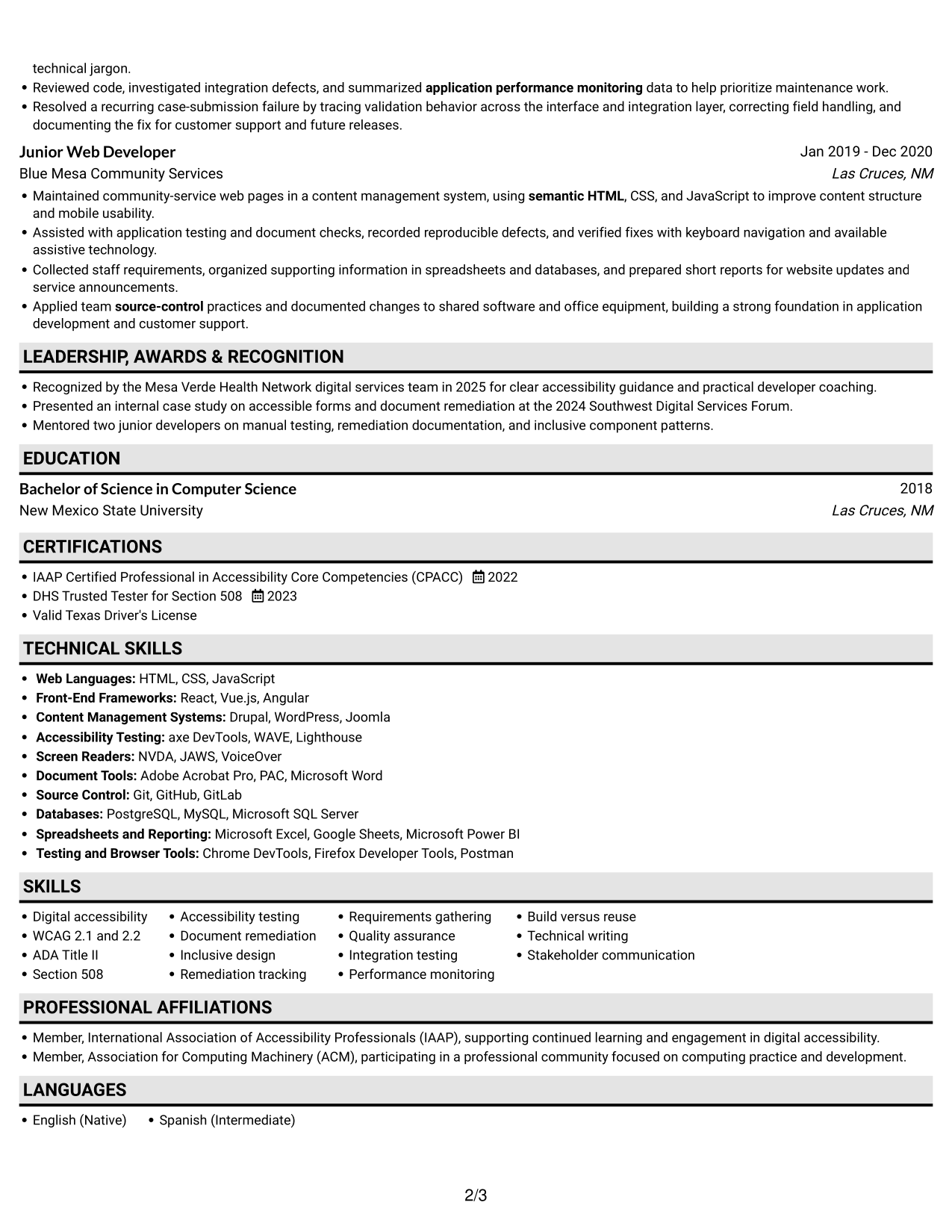 technical jargon.
• Reviewed code, investigated integration defects, and summarized application performance monitoring data to help prioritize maintenance work.
• Resolved a recurring case-submission failure by tracing validation behavior across the interface and integration layer, correcting field handling, and documenting the fix for customer support and future releases.

Junior Web Developer
Jan 2019 - Dec 2020
Blue Mesa Community Services
Las Cruces, NM

• Maintained community-service web pages in a content management system, using semantic HTML, CSS, and JavaScript to improve content structure and mobile usability.
• Assisted with application testing and document checks, recorded reproducible defects, and verified fixes with keyboard navigation and available assistive technology.
• Collected staff requirements, organized supporting information in spreadsheets and databases, and prepared short reports for website updates and service announcements.
• Applied team source-control practices and documented changes to shared software and office equipment, building a strong foundation in application development and customer support.

LEADERSHIP, AWARDS & RECOGNITION

• Recognized by the Mesa Verde Health Network digital services team in 2025 for clear accessibility guidance and practical developer coaching.
• Presented an internal case study on accessible forms and document remediation at the 2024 Southwest Digital Services Forum.
• Mentored two junior developers on manual testing, remediation documentation, and inclusive component patterns.

EDUCATION

Bachelor of Science in Computer Science
2018
New Mexico State University
Las Cruces, NM

CERTIFICATIONS

• IAAP Certified Professional in Accessibility Core Competencies (CPACC) 2022
• DHS Trusted Tester for Section 508 2023
• Valid Texas Driver's License

TECHNICAL SKILLS

• Web Languages: HTML, CSS, JavaScript
• Front-End Frameworks: React, Vue.js, Angular
• Content Management Systems: Drupal, WordPress, Joomla
• Accessibility Testing: axe DevTools, WAVE, Lighthouse
• Screen Readers: NVDA, JAWS, VoiceOver
• Document Tools: Adobe Acrobat Pro, PAC, Microsoft Word
• Source Control: Git, GitHub, GitLab
• Databases: PostgreSQL, MySQL, Microsoft SQL Server
• Spreadsheets and Reporting: Microsoft Excel, Google Sheets, Microsoft Power BI
• Testing and Browser Tools: Chrome DevTools, Firefox Developer Tools, Postman

SKILLS

• Digital accessibility
• WCAG 2.1 and 2.2
• ADA Title II
• Section 508
• Accessibility testing
• Document remediation
• Inclusive design
• Remediation tracking
• Requirements gathering
• Quality assurance
• Integration testing
• Performance monitoring
• Build versus reuse
• Technical writing
• Stakeholder communication

PROFESSIONAL AFFILIATIONS

• Member, International Association of Accessibility Professionals (IAAP), supporting continued learning and engagement in digital accessibility.
• Member, Association for Computing Machinery (ACM), participating in a professional community focused on computing practice and development.

LANGUAGES

• English (Native)
• Spanish (Intermediate)

2/3